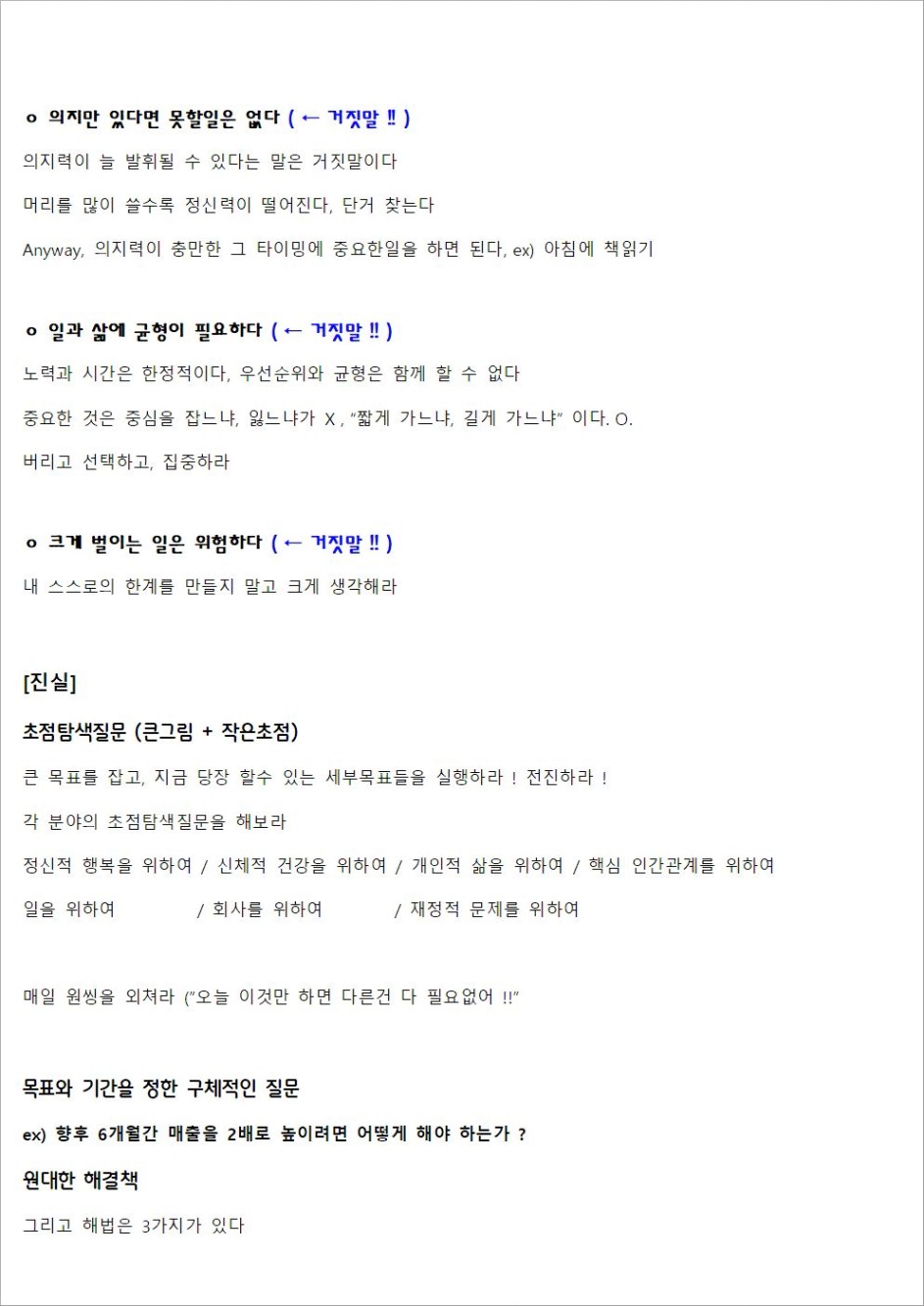 o 의지만 있다면 못할일은 없다 ( ← 거짓말 !! )

의지력이 늘 발휘될 수 있다는 말은 거짓말이다

머리를 많이 쓸수록 정신력이 떨어진다, 단거 찾는다

Anyway, 의지력이 충만한 그 타이밍에 중요한일을 하면 된다, ex) 아침에 책읽기

o 일과 삶에 균형이 필요하다 ( ← 거짓말 !! )

노력과 시간은 한정적이다, 우선순위와 균형은 함께 할 수 없다

중요한 것은 중심을 잡느냐, 잃느냐가 X , "짧게 가느냐, 길게 가느냐" 이다. O.

버리고 선택하고, 집중하라

o 크게 벌이는 일은 위험하다 ( ← 거짓말 !! )

내 스스로의 한계를 만들지 말고 크게 생각해라

[진실]

초점탐색질문 (큰그림 + 작은초점)

큰 목표를 잡고, 지금 당장 할수 있는 세부목표들을 실행하라 ! 전진하라 !

각 분야의 초점탐색질문을 해보라

정신적 행복을 위하여 / 신체적 건강을 위하여 / 개인적 삶을 위하여 / 핵심 인간관계를 위하여

일을 위하여 / 회사를 위하여 / 재정적 문제를 위하여

매일 원씽을 외쳐라 ("오늘 이것만 하면 다른건 다 필요없어 !!"

목표와 기간을 정한 구체적인 질문

ex) 향후 6개월간 매출을 2배로 높이려면 어떻게 해야 하는가 ?

원대한 해결책

그리고 해법은 3가지가 있다